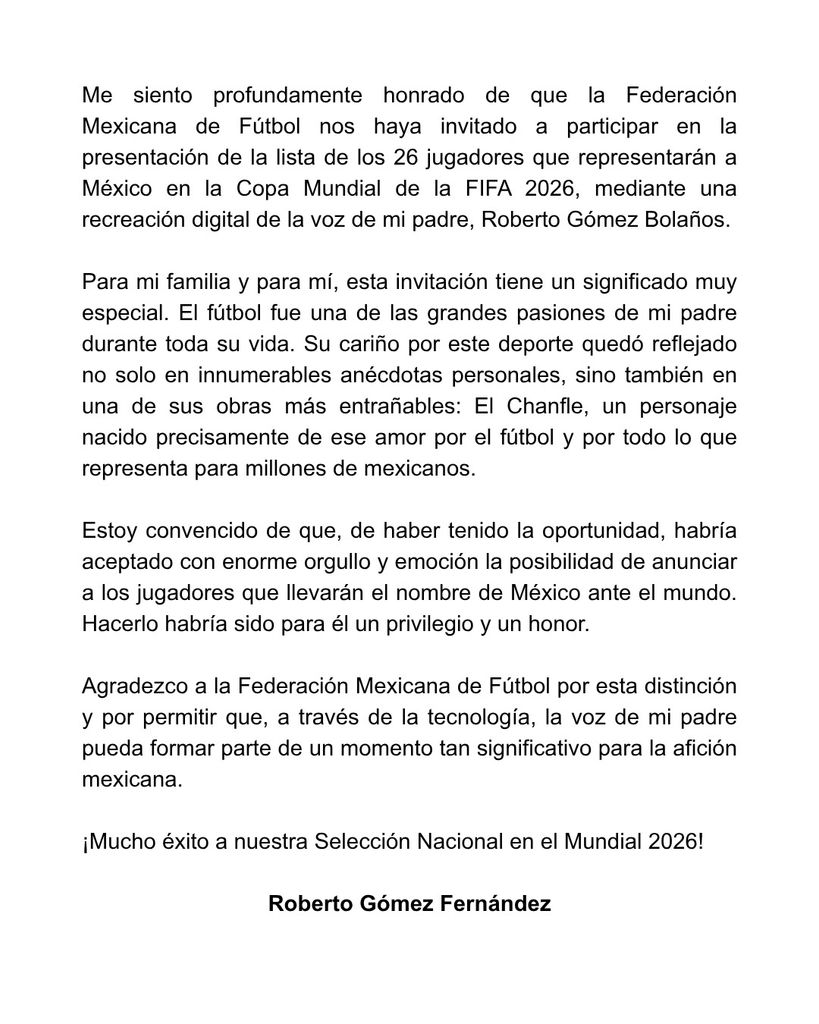 Me siento profundamente honrado de que la Federación Mexicana de Fútbol nos haya invitado a participar en la presentación de la lista de los 26 jugadores que representarán a México en la Copa Mundial de la FIFA 2026, mediante una recreación digital de la voz de mi padre, Roberto Gómez Bolaños.

Para mi familia y para mí, esta invitación tiene un significado muy especial. El fútbol fue una de las grandes pasiones de mi padre durante toda su vida. Su cariño por este deporte quedó reflejado no solo en innumerables anécdotas personales, sino también en una de sus obras más entrañables: El Chanfle, un personaje nacido precisamente de ese amor por el fútbol y por todo lo que representa para millones de mexicanos.

Estoy convencido de que, de haber tenido la oportunidad, habría aceptado con enorme orgullo y emoción la posibilidad de anunciar a los jugadores que llevarán el nombre de México ante el mundo. Hacerlo habría sido para él un privilegio y un honor.

Agradezco a la Federación Mexicana de Fútbol por esta distinción y por permitir que, a través de la tecnología, la voz de mi padre pueda formar parte de un momento tan significativo para la afición mexicana.

¡Mucho éxito a nuestra Selección Nacional en el Mundial 2026!

Roberto Gómez Fernández